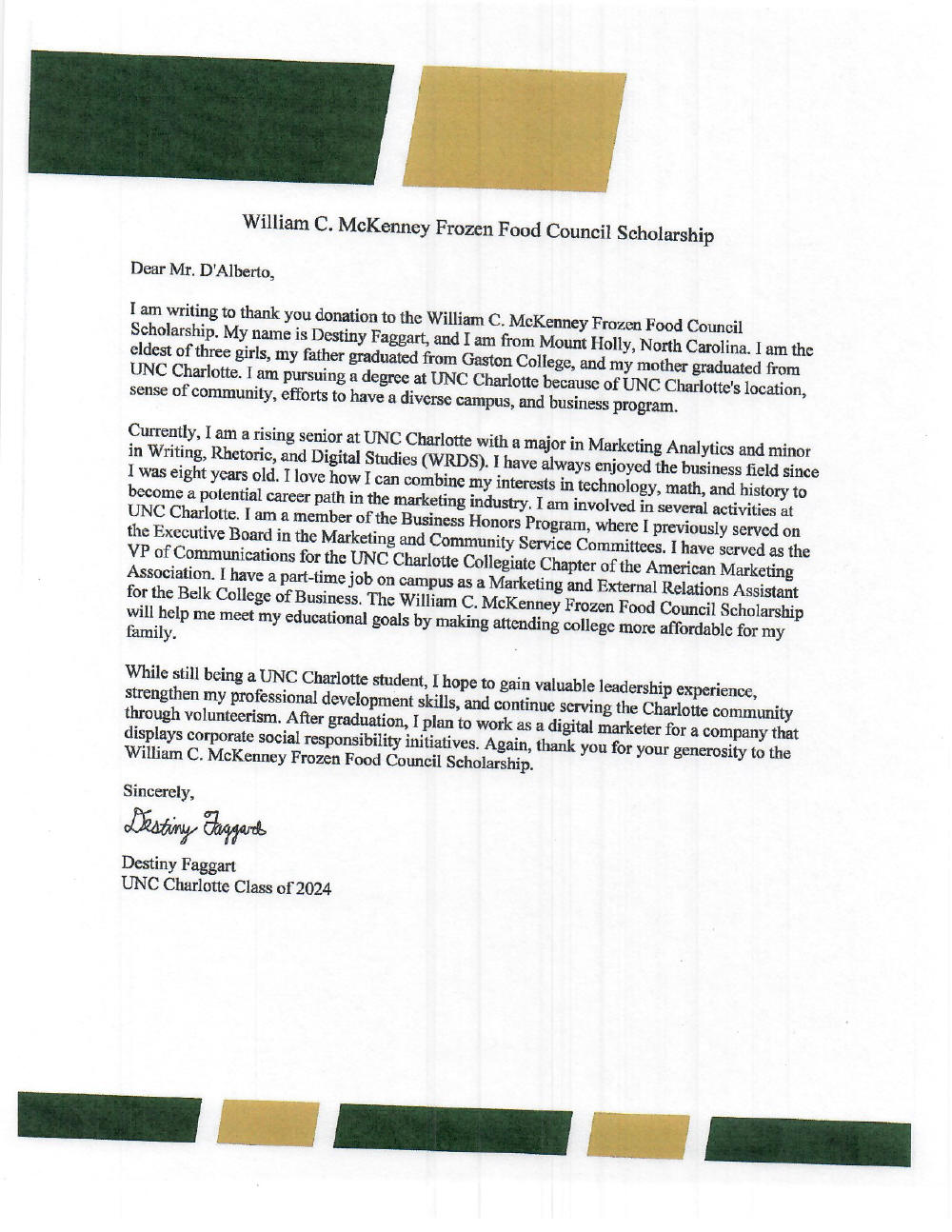 William C. McKenney Frozen Food Council Scholarship

Dear Mr. D'Alberto,

I am writing to thank you donation to the William C. McKenney Frozen Food Council Scholarship. My name is Destiny Faggart, and I am from Mount Holly, North Carolina. I am the eldest of three girls, my father graduated from Gaston College, and my mother graduated from UNC Charlotte. I am pursuing a degree at UNC Charlotte because of UNC Charlotte's location, sense of community, efforts to have a diverse campus, and business program.

Currently, I am a rising senior at UNC Charlotte with a major in Marketing Analytics and minor in Writing, Rhetoric, and Digital Studies (WRDS). I have always enjoyed the business field since I was eight years old. I love how I can combine my interests in technology, math, and history to become a potential career path in the marketing industry. I am involved in several activities at UNC Charlotte. I am a member of the Business Honors Program, where I previously served on the Executive Board in the Marketing and Community Service Committees. I have served as the VP of Communications for the UNC Charlotte Collegiate Chapter of the American Marketing Association. I have a part-time job on campus as a Marketing and External Relations Assistant for the Belk College of Business. The William C. McKenney Frozen Food Council Scholarship will help me meet my educational goals by making attending college more affordable for my family.

While still being a UNC Charlotte student, I hope to gain valuable leadership experience, strengthen my professional development skills, and continue serving the Charlotte community through volunteerism. After graduation, I plan to work as a digital marketer for a company that displays corporate social responsibility initiatives. Again, thank you for your generosity to the William C. McKenney Frozen Food Council Scholarship.

Sincerely,

Destiny Faggart

Destiny Faggart
UNC Charlotte Class of 2024